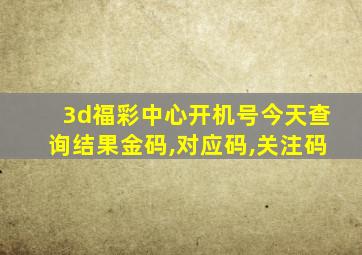 3d福彩中心开机号今天查询结果金码,对应码,关注码